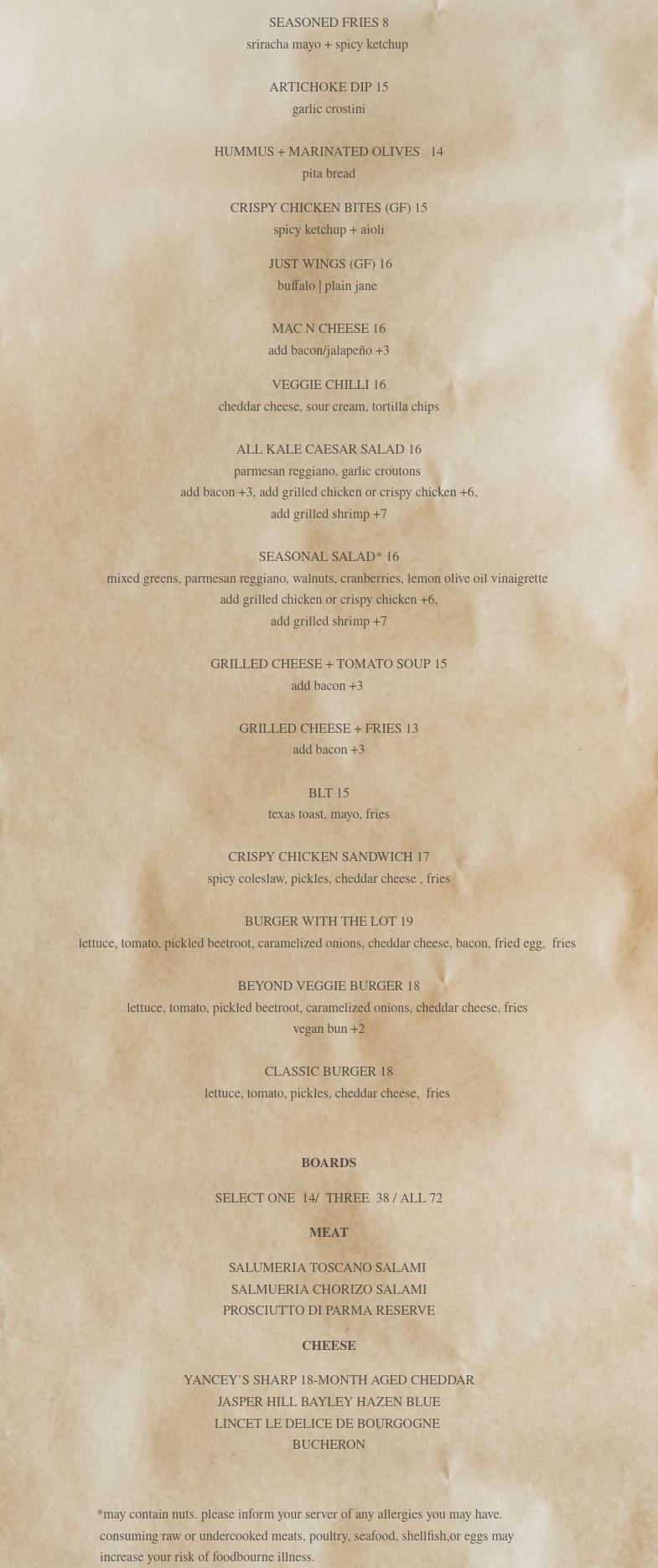 SEASONED FRIES 8
sriracha mayo + spicy ketchup

ARTICHOKE DIP 15
garlic crostini

HUMMUS + MARINATED OLIVES 14
pita bread

CRISPY CHICKEN BITES (GF) 15
spicy ketchup + aioli

JUST WINGS (GF) 16
buffalo | plain jane

MAC N CHEESE 16
add bacon/jalapeño +3

VEGGIE CHILLI 16
cheddar cheese, sour cream, tortilla chips

ALL KALE CAESAR SALAD 16
parmesan reggiano, garlic croutons
add bacon +3, add grilled chicken or crispy chicken +6,
add grilled shrimp +7

SEASONAL SALAD* 16
mixed greens, parmesan reggiano, walnuts, cranberries, lemon olive oil vinaigrette
add grilled chicken or crispy chicken +6,
add grilled shrimp +7

GRILLED CHEESE + TOMATO SOUP 15
add bacon +3

GRILLED CHEESE + FRIES 13
add bacon +3

BLT 15
texas toast, mayo, fries

CRISPY CHICKEN SANDWICH 17
spicy coleslaw, pickles, cheddar cheese , fries

BURGER WITH THE LOT 19
lettuce, tomato, pickled beetroot, caramelized onions, cheddar cheese, bacon, fried egg, fries

BEYOND VEGGIE BURGER 18
lettuce, tomato, pickled beetroot, caramelized onions, cheddar cheese, fries
vegan bun +2

CLASSIC BURGER 18
lettuce, tomato, pickles, cheddar cheese, fries

BOARDS

SELECT ONE 14/ THREE 38 / ALL 72

MEAT

SALUMERIA TOSCANO SALAMI
SALMUERIA CHORIZO SALAMI
PROSCIUTTO DI PARMA RESERVE

CHEESE

YANCEY'S SHARP 18-MONTH AGED CHEDDAR
JASPER HILL BAYLEY HAZEN BLUE
LINCET LE DELICE DE BOURGOGNE
BUCHERON

*may contain nuts. please inform your server of any allergies you may have.
consuming raw or undercooked meats, poultry, seafood, shellfish,or eggs may increase your risk of foodbourne illness.